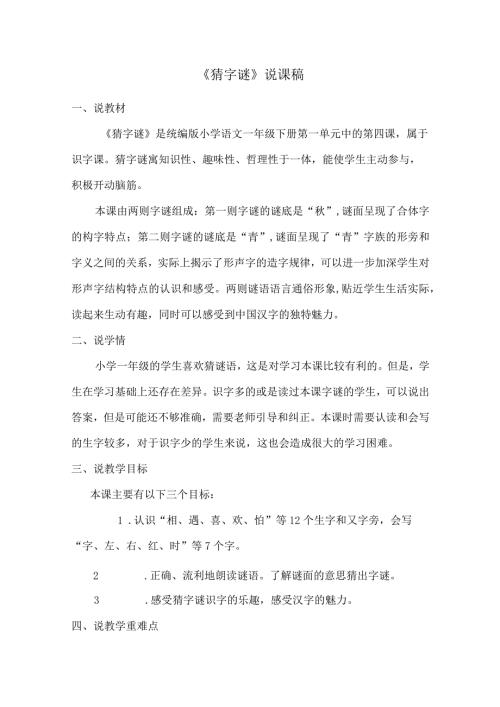 《猜字谜》说课稿

一、说教材

《猜字谜》是统编版小学语文一年级下册第一单元中的第四课，属于识字课。猜字谜寓知识性、趣味性、哲理性于一体，能使学生主动参与，积极开动脑筋。

本课由两则字谜组成：第一则字谜的谜底是“秋”，谜面呈现了合体字的构字特点；第二则字谜的谜底是“青”，谜面呈现了“青”字族的形旁和字义之间的关系，实际上揭示了形声字的造字规律，可以进一步加深学生对形声字结构特点的认识和感受。两则谜语语言通俗形象，贴近学生生活实际，读起来生动有趣，同时可以感受到中国汉字的独特魅力。

二、说学情

小学一年级的学生喜欢猜谜语，这是对学习本课比较有利的。但是，学生在学习基础上还存在差异。识字多的或是读过本课字谜的学生，可以说出答案，但是可能还不够准确，需要老师引导和纠正。本课时需要认读和会写的生字较多，对于识字少的学生来说，这也会造成很大的学习困难。

三、说教学目标

本课主要有以下三个目标：

1．认识“相、遇、喜、欢、怕”等12个生字和又字旁，会写“字、左、右、红、时”等7个字。

2　．正确、流利地朗读谜语。了解谜面的意思猜出字谜。

3　．感受猜字谜识字的乐趣，感受汉字的魅力。

四、说教学重难点